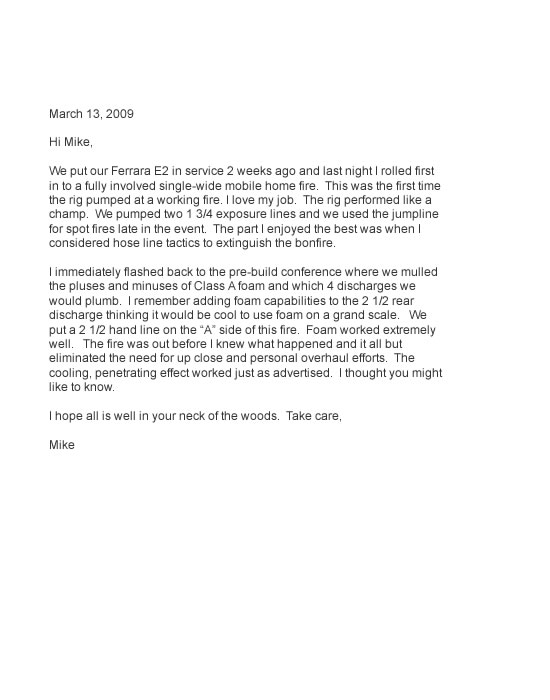 March 13, 2009

Hi Mike,

We put our Ferrara E2 in service 2 weeks ago and last night I rolled first in to a fully involved single-wide mobile home fire. This was the first time the rig pumped at a working fire. I love my job. The rig performed like a champ. We pumped two 1 3/4 exposure lines and we used the jumpline for spot fires late in the event. The part I enjoyed the best was when I considered hose line tactics to extinguish the bonfire.

I immediately flashed back to the pre-build conference where we mulled the pluses and minuses of Class A foam and which 4 discharges we would plumb. I remember adding foam capabilities to the 2 1/2 rear discharge thinking it would be cool to use foam on a grand scale. We put a 2 1/2 hand line on the "A" side of this fire. Foam worked extremely well. The fire was out before I knew what happened and it all but eliminated the need for up close and personal overhaul efforts. The cooling, penetrating effect worked just as advertised. I thought you might like to know.

I hope all is well in your neck of the woods. Take care,

Mike